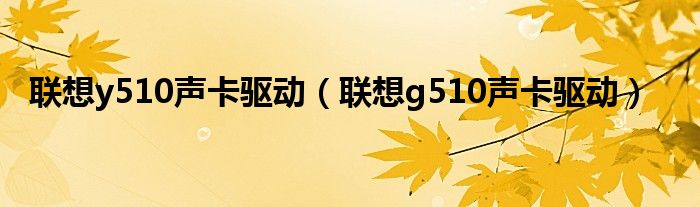 联想y510声卡驱动（联想g510声卡驱动）